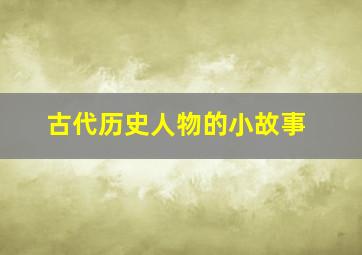 古代历史人物的小故事